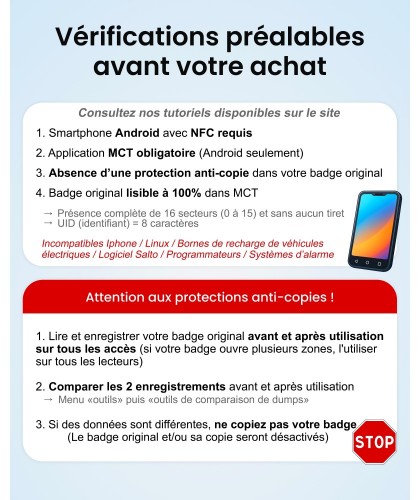 Vérifications préalables avant votre achat

Consultez nos tutoriels disponibles sur le site

1. Smartphone Android avec NFC requis

2. Application MCT obligatoire (Android seulement)

3. Absence d'une protection anti-copie dans votre badge original

4. Badge original lisible à 100% dans MCT

→ Présence complète de 16 secteurs (0 à 15) et sans aucun tiret
→ UID (identifiant) = 8 caractères

Incompatibles Iphone / Linux / Bornes de recharge de véhicules électriques / Logiciel Salto / Programmateurs / Systèmes d'alarme

Attention aux protections anti-copies !

1. Lire et enregistrer votre badge original avant et après utilisation sur tous les accès (si votre badge ouvre plusieurs zones, l'utiliser sur tous les lecteurs)

2. Comparer les 2 enregistrements avant et après utilisation
→ Menu «outils» puis «outils de comparaison de dumps»

3. Si des données sont différentes, ne copiez pas votre badge
(Le badge original et/ou sa copie seront désactivés)

STOP